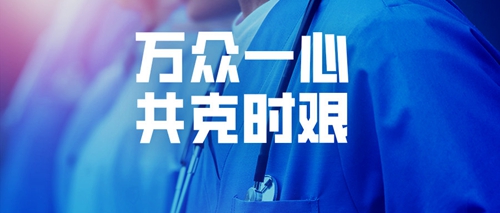 万众一心
共克时艰